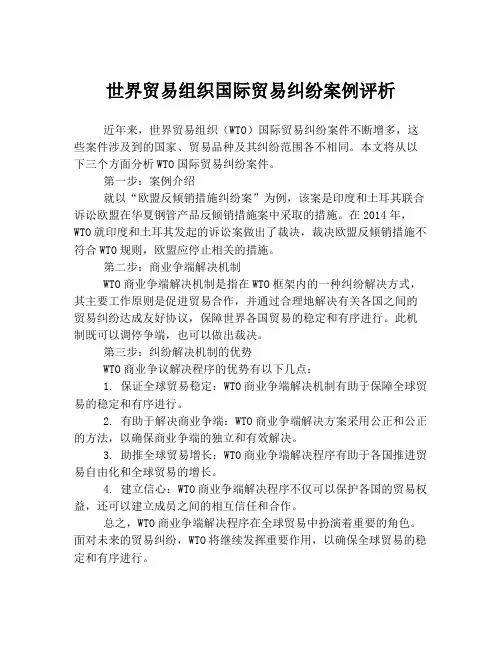 世界贸易组织国际贸易纠纷案例评析

近年来，世界贸易组织（WTO）国际贸易纠纷案件不断增多，这些案件涉及到的国家、贸易品种及其纠纷范围各不相同。本文将从以下三个方面分析WTO国际贸易纠纷案件。

第一步：案例介绍

就以“欧盟反倾销措施纠纷案”为例，该案是印度和土耳其联合诉讼欧盟在华夏钢管产品反倾销措施案中采取的措施。在2014年，WTO就印度和土耳其发起的诉讼案做出了裁决，裁决欧盟反倾销措施不符合WTO规则，欧盟应停止相关的措施。

第二步：商业争端解决机制

WTO商业争端解决机制是指在WTO框架内的一种纠纷解决方式，其主要工作原则是促进贸易合作，并通过合理地解决有关各国之间的贸易纠纷达成友好协议，保障世界各国贸易的稳定和有序进行。此机制既可以调停争端，也可以做出裁决。

第三步：纠纷解决机制的优势

WTO商业争议解决程序的优势有以下几点：

1. 保证全球贸易稳定：WTO商业争端解决机制有助于保障全球贸易的稳定和有序进行。

2. 有助于解决商业争端：WTO商业争端解决方案采用公正和公正的方法，以确保商业争端的独立和有效解决。

3. 助推全球贸易增长：WTO商业争端解决程序有助于各国推进贸易自由化和全球贸易的增长。

4. 建立信心：WTO商业争端解决程序不仅可以保护各国的贸易权益，还可以建立成员之间的相互信任和合作。

总之，WTO商业争端解决程序在全球贸易中扮演着重要的角色。面对未来的贸易纠纷，WTO将继续发挥重要作用，以确保全球贸易的稳定和有序进行。